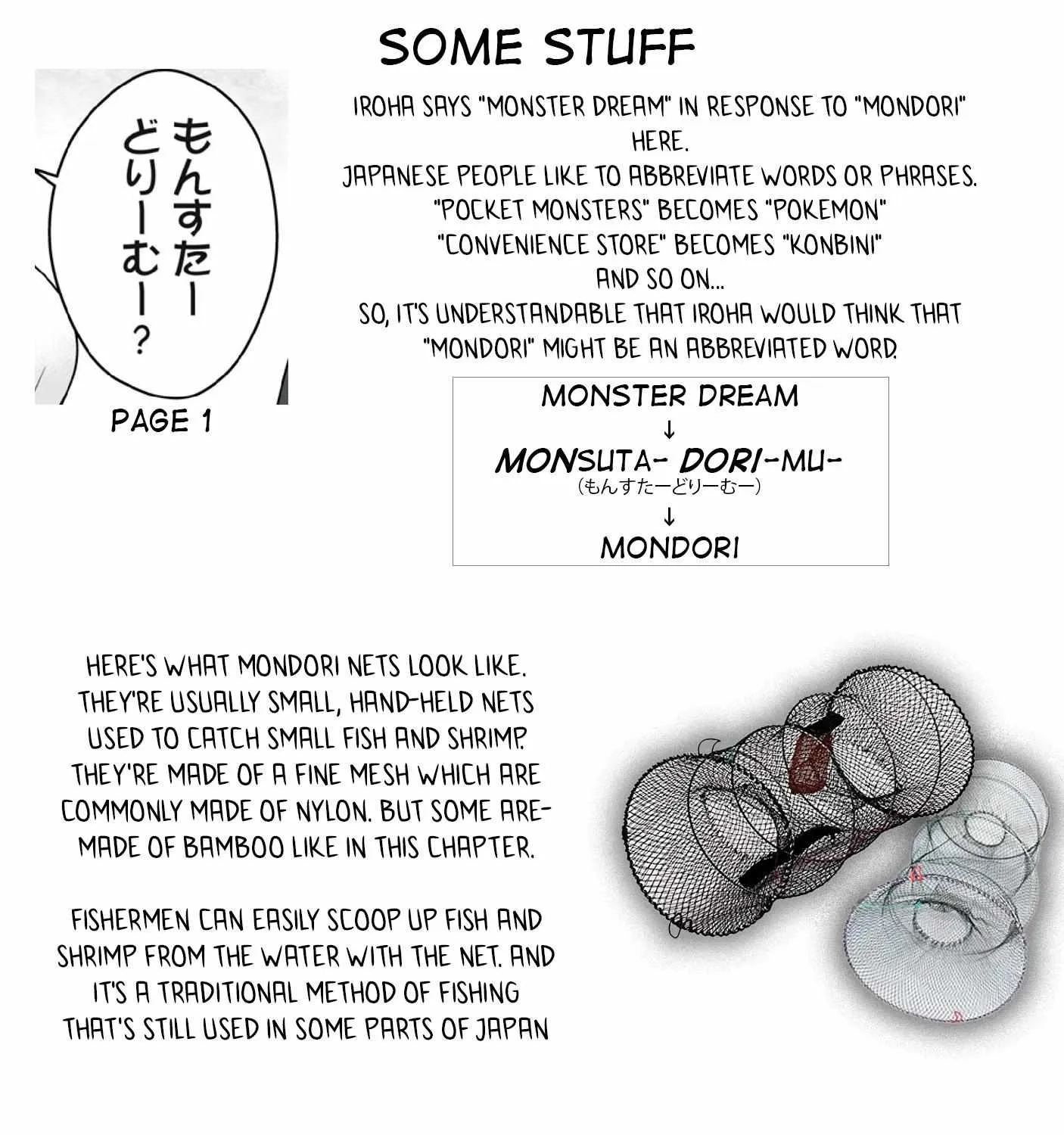 SOME STUFF

もんすたーどりーむー？

PAGE 1

IROHA SAYS "MONSTER DREAM" IN RESPONSE TO "MONDORI" HERE.
JAPANESE PEOPLE LIKE TO ABBREVIATE WORDS OR PHRASES.
"POCKET MONSTERS" BECOMES "POKEMON"
"CONVENIENCE STORE" BECOMES "KONBINI"
AND SO ON...
SO, IT'S UNDERSTANDABLE THAT IROHA WOULD THINK THAT "MONDORI" MIGHT BE AN ABBREVIATED WORD.

MONSTER DREAM
↓
MONSUTA- DORI-MU-
(もんすたーどりーむー)
↓
MONDORI

HERE'S WHAT MONDORI NETS LOOK LIKE. THEY'RE USUALLY SMALL, HAND-HELD NETS USED TO CATCH SMALL FISH AND SHRIMP. THEY'RE MADE OF A FINE MESH WHICH ARE COMMONLY MADE OF NYLON. BUT SOME ARE-MADE OF BAMBOO LIKE IN THIS CHAPTER.

FISHERMEN CAN EASILY SCOOP UP FISH AND SHRIMP FROM THE WATER WITH THE NET. AND IT'S A TRADITIONAL METHOD OF FISHING THAT'S STILL USED IN SOME PARTS OF JAPAN